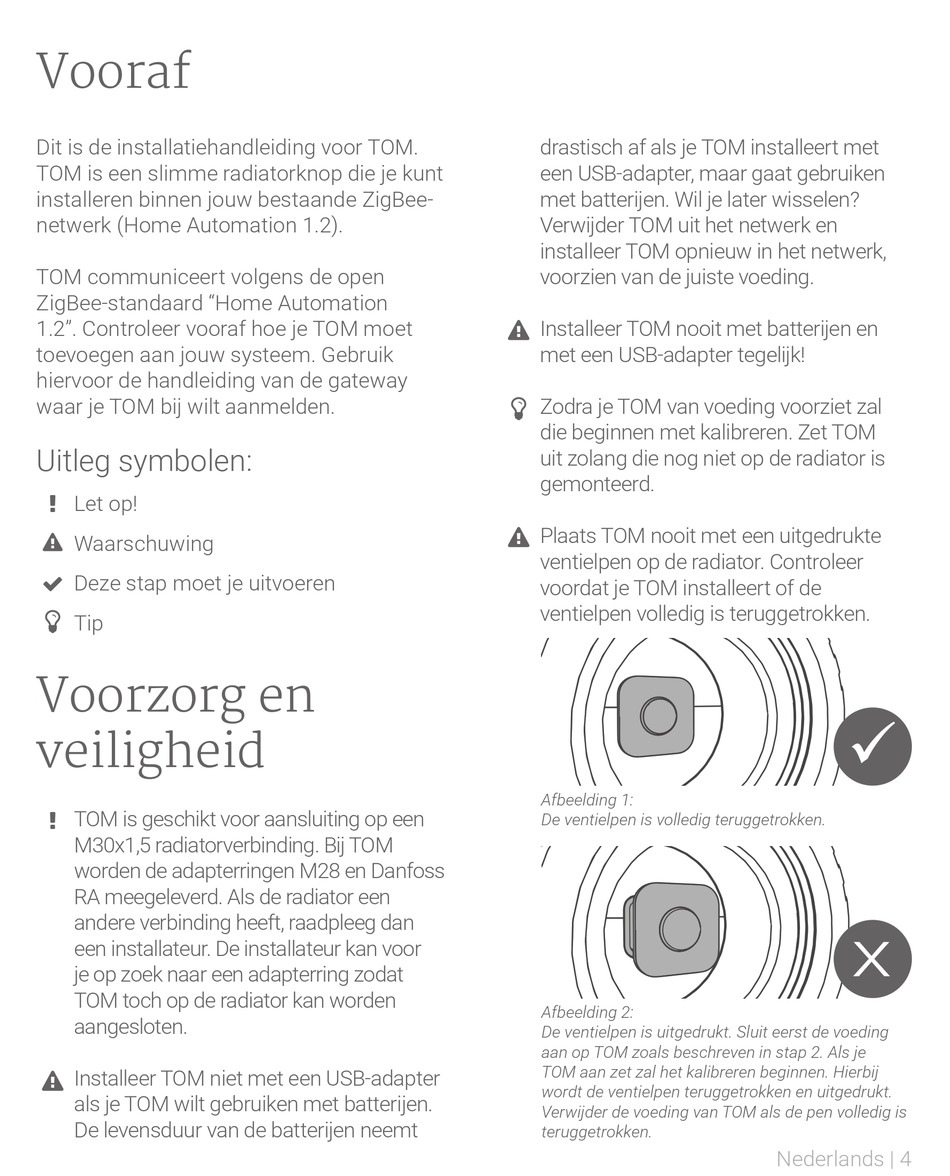 Vooraf

Dit is de installatiehandleiding voor TOM. TOM is een slimme radiatorknop die je kunt installeren binnen jouw bestaande ZigBee-netwerk (Home Automation 1.2).

TOM communiceert volgens de open ZigBee-standaard “Home Automation 1.2”. Controleer vooraf hoe je TOM moet toevoegen aan jouw systeem. Gebruik hiervoor de handleiding van de gateway waar je TOM bij wilt aanmelden.

Uitleg symbolen:

Let op!

Waarschuwing

Deze stap moet je uitvoeren

Tip

Voorzorg en veiligheid

TOM is geschikt voor aansluiting op een M30x1,5 radiatorverbinding. Bij TOM worden de adapterringen M28 en Danfoss RA meegeleverd. Als de radiator een andere verbinding heeft, raadpleeg dan een installateur. De installateur kan voor je op zoek naar een adapterring zodat TOM toch op de radiator kan worden aangesloten.

Installeer TOM niet met een USB-adapter als je TOM wilt gebruiken met batterijen. De levensduur van de batterijen neemt drastisch af als je TOM installeert met een USB-adapter, maar gaat gebruiken met batterijen. Wil je later wisselen? Verwijder TOM uit het netwerk en installeer TOM opnieuw in het netwerk, voorzien van de juiste voeding.

Installeer TOM nooit met batterijen en met een USB-adapter tegelijk!

Zodra je TOM van voeding voorziet zal die beginnen met kalibreren. Zet TOM uit zolang die nog niet op de radiator is gemonteerd.

Plaats TOM nooit met een uitgedrukte ventielpen op de radiator. Controleer voordat je TOM installeert of de ventielpen volledig is teruggetrokken.

Afbeelding 1:
De ventielpen is volledig teruggetrokken.

Afbeelding 2:
De ventielpen is uitgedrukt. Sluit eerst de voeding aan op TOM zoals beschreven in stap 2. Als je TOM aan zet zal het kalibreren beginnen. Hierbij wordt de ventielpen teruggetrokken en uitgedrukt. Verwijder de voeding van TOM als de pen volledig is teruggetrokken.

Nederlands | 4